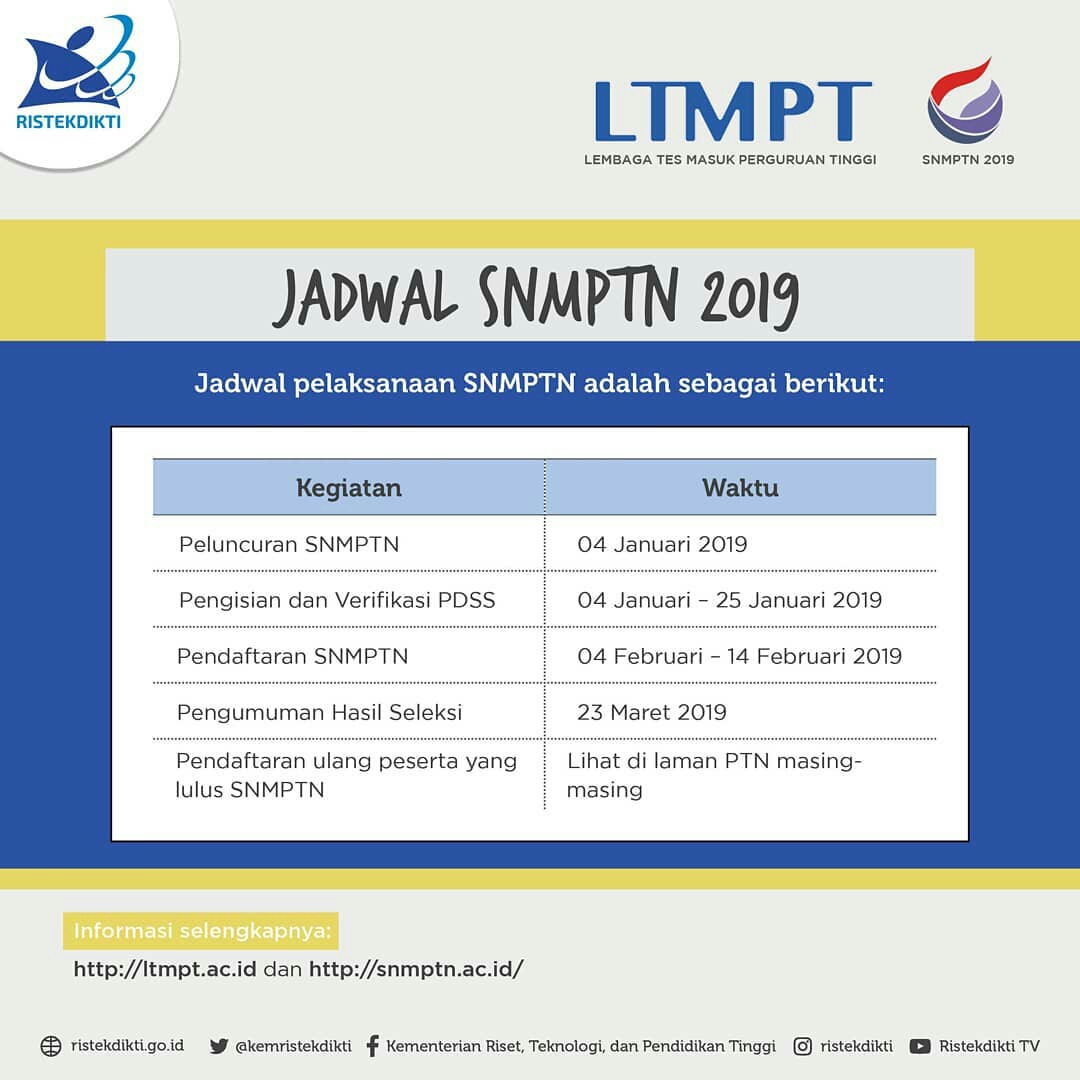 RISTEKDIKTI

LTMPT
LEMBAGA TES MASUK PERGURUAN TINGGI

SNMPTN 2019

JADWAL SNMPTN 2019

Jadwal pelaksanaan SNMPTN adalah sebagai berikut:

| Kegiatan | Waktu |
|---|---|
| Peluncuran SNMPTN | 04 Januari 2019 |
| Pengisian dan Verifikasi PDSS | 04 Januari – 25 Januari 2019 |
| Pendaftaran SNMPTN | 04 Februari – 14 Februari 2019 |
| Pengumuman Hasil Seleksi | 23 Maret 2019 |
| Pendaftaran ulang peserta yang lulus SNMPTN | Lihat di laman PTN masing-masing |

Informasi selengkapnya:
http://ltmpt.ac.id dan http://snmptn.ac.id/

ristekdikti.go.id @kemristekdikti Kementerian Riset, Teknologi, dan Pendidikan Tinggi ristekdikti Ristekdikti TV